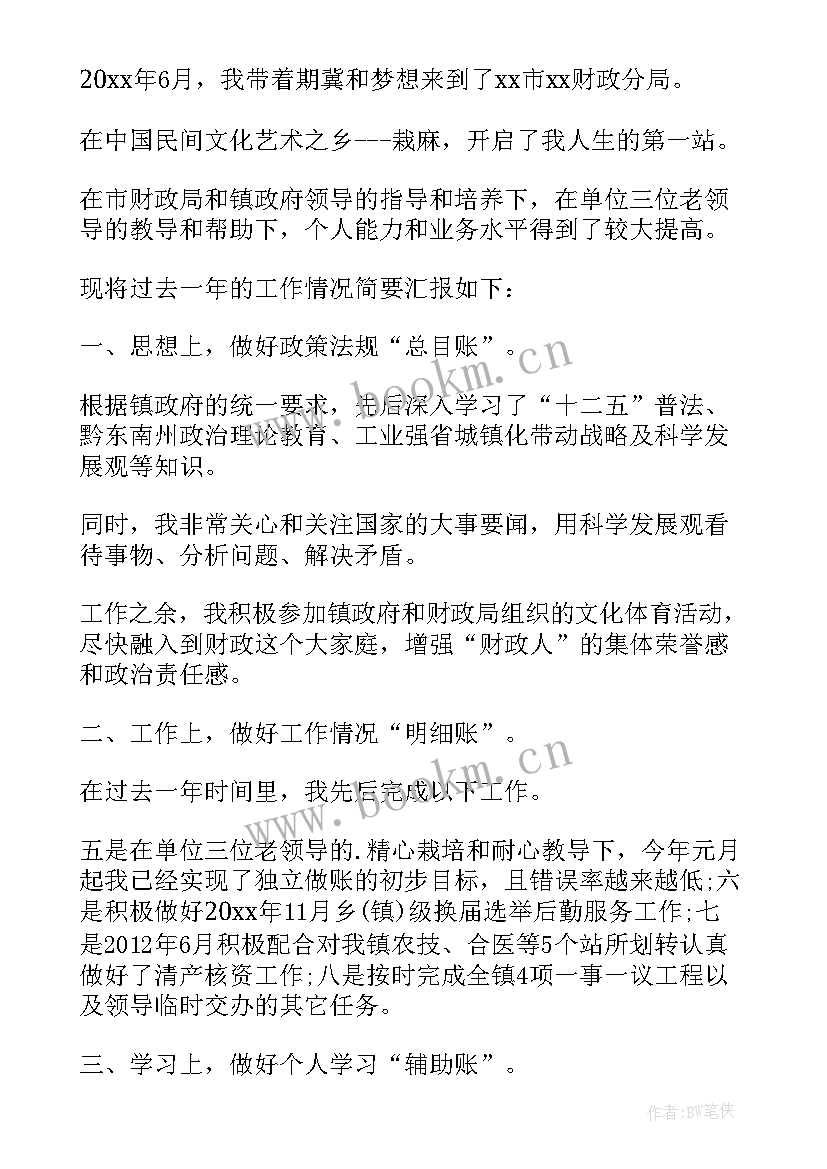 20xx年6月，我带着期冀和梦想来到了xx市xx财政分局。

在中国民间文化艺术之乡---栽麻，开启了我人生的第一站。

在市财政局和镇政府领导的指导和培养下，在单位三位老领导的教导和帮助下，个人能力和业务水平得到了较大提高。

现将过去一年的工作情况简要汇报如下：

一、思想上，做好政策法规“总目账”。

根据镇政府的统一要求，先后深入学习了“十二五”普法、黔东南州政治理论教育、工业强省城镇化带动战略及科学发展观等知识。

同时，我非常关心和关注国家的大事要闻，用科学发展观看待事物、分析问题、解决矛盾。

工作之余，我积极参加镇政府和财政局组织的文化体育活动，尽快融入到财政这个大家庭，增强“财政人”的集体荣誉感和政治责任感。

二、工作上，做好工作情况“明细账”。

在过去一年时间里，我先后完成以下工作。

五是在单位三位老领导的.精心栽培和耐心教导下，今年元月起我已经实现了独立做账的初步目标，且错误率越来越低;六是积极做好20xx年11月乡(镇)级换届选举后勤服务工作;七是2012年6月积极配合对我镇农技、合医等5个站所划转认真做好了清产核资工作;八是按时完成全镇4项一事一议工程以及领导临时交办的其它任务。

三、学习上，做好个人学习“辅助账”。

www.bookm.cn

www.bookm.cn

作者:BW笔侠